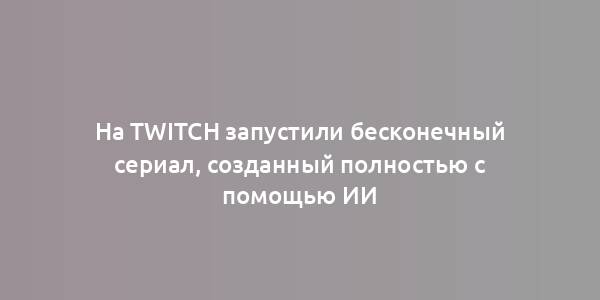 На TWITCH запустили бесконечный сериал, созданный полностью с помощью ИИ